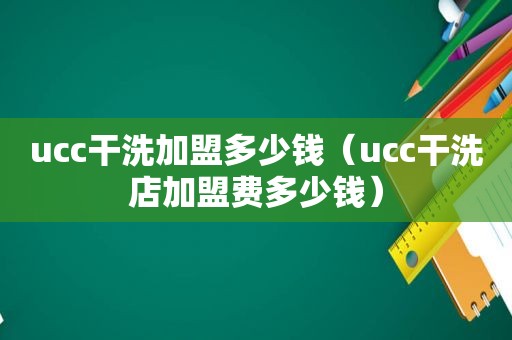 ucc干洗加盟多少钱（ucc干洗店加盟费多少钱）